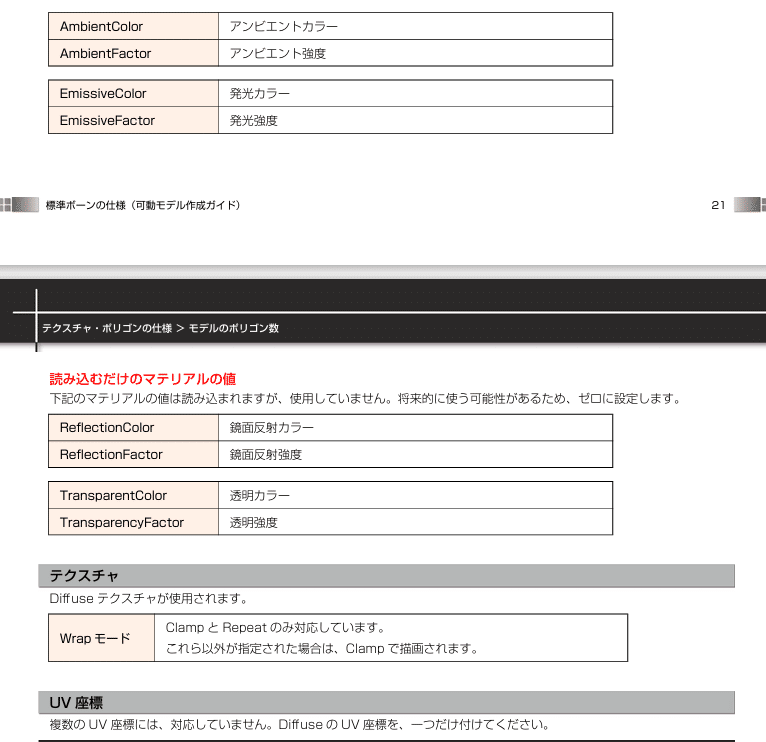 | AmbientColor | アンビエントカラー |
|---|---|
| AmbientFactor | アンビエント強度 |

| EmissiveColor | 発光カラー |
|---|---|
| EmissiveFactor | 発光強度 |

標準ボーンの仕様（可動モデル作成ガイド）

21

テクスチャ・ポリゴンの仕様 > モデルのポリゴン数

読み込むだけのマテリアルの値

下記のマテリアルの値は読み込まれますが、使用していません。将来的に使う可能性があるため、ゼロに設定します。

| ReflectionColor | 鏡面反射カラー |
|---|---|
| ReflectionFactor | 鏡面反射強度 |

| TransparentColor | 透明カラー |
|---|---|
| TransparencyFactor | 透明強度 |

テクスチャ

Diffuse テクスチャが使用されます。

| Wrap モード | Clamp と Repeat のみ対応しています。 これら以外が指定された場合は、Clamp で描画されます。 |
|---|---|

UV 座標

複数の UV 座標には、対応していません。Diffuse の UV 座標を、一つだけ付けてください。